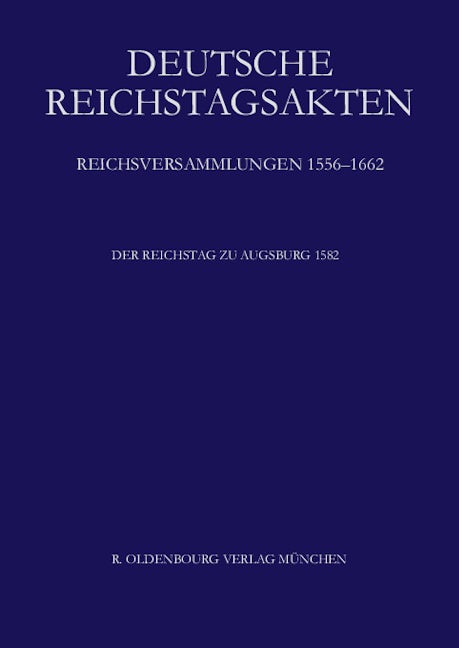 DEUTSCHE REICHSTAGSAKTEN

REICHSVERSAMMLUNGEN 1556–1662

DER REICHSTAG ZU AUGSBURG 1582

R. OLDENBOURG VERLAG MÜNCHEN